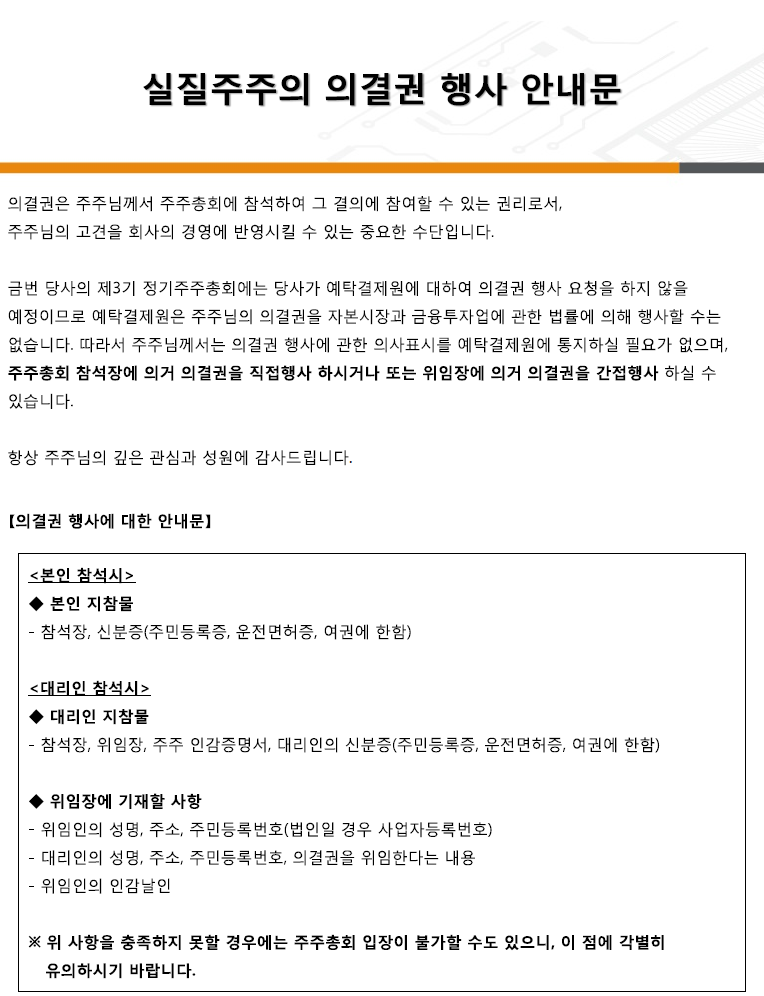 실질주주의 의결권 행사 안내문

의결권은 주주님께서 주주총회에 참석하여 그 결의에 참여할 수 있는 권리로서, 주주님의 고견을 회사의 경영에 반영시킬 수 있는 중요한 수단입니다.

금번 당사의 제3기 정기주주총회에는 당사가 예탁결제원에 대하여 의결권 행사 요청을 하지 않을 예정이므로 예탁결제원은 주주님의 의결권을 자본시장과 금융투자업에 관한 법률에 의해 행사할 수는 없습니다. 따라서 주주님께서는 의결권 행사에 관한 의사표시를 예탁결제원에 통지하실 필요가 없으며, 주주총회 참석장에 의거 의결권을 직접행사 하시거나 또는 위임장에 의거 의결권을 간접행사 하실 수 있습니다.

항상 주주님의 깊은 관심과 성원에 감사드립니다.

【의결권 행사에 대한 안내문】

<본인 참석시>
◆ 본인 지참물
- 참석장, 신분증(주민등록증, 운전면허증, 여권에 한함)

<대리인 참석시>
◆ 대리인 지참물
- 참석장, 위임장, 주주 인감증명서, 대리인의 신분증(주민등록증, 운전면허증, 여권에 한함)

◆ 위임장에 기재할 사항
- 위임인의 성명, 주소, 주민등록번호(법인일 경우 사업자등록번호)
- 대리인의 성명, 주소, 주민등록번호, 의결권을 위임한다는 내용
- 위임인의 인감날인

※ 위 사항을 충족하지 못할 경우에는 주주총회 입장이 불가할 수도 있으니, 이 점에 각별히 유의하시기 바랍니다.